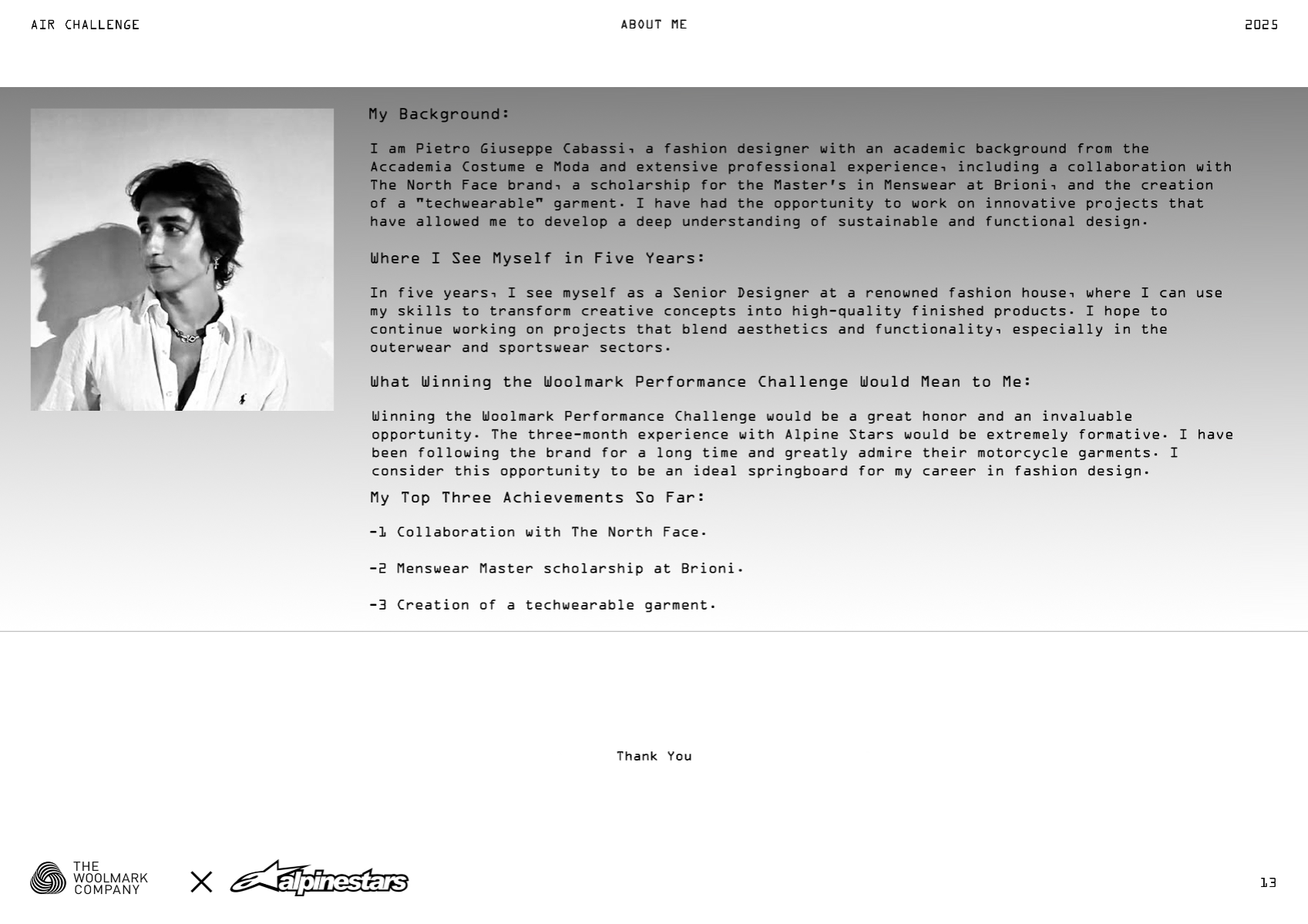 AIR CHALLENGE

ABOUT ME

2025

My Background:

I am Pietro Giuseppe Cabassi, a fashion designer with an academic background from the Accademia Costume e Moda and extensive professional experience, including a collaboration with The North Face brand, a scholarship for the Master's in Menswear at Brioni, and the creation of a "techwearable" garment. I have had the opportunity to work on innovative projects that have allowed me to develop a deep understanding of sustainable and functional design.

Where I See Myself in Five Years:

In five years, I see myself as a Senior Designer at a renowned fashion house, where I can use my skills to transform creative concepts into high-quality finished products. I hope to continue working on projects that blend aesthetics and functionality, especially in the outerwear and sportswear sectors.

What Winning the Woolmark Performance Challenge Would Mean to Me:

Winning the Woolmark Performance Challenge would be a great honor and an invaluable opportunity. The three-month experience with Alpine Stars would be extremely formative. I have been following the brand for a long time and greatly admire their motorcycle garments. I consider this opportunity to be an ideal springboard for my career in fashion design.

My Top Three Achievements So Far:

-1 Collaboration with The North Face.

-2 Menswear Master scholarship at Brioni.

-3 Creation of a techwearable garment.

Thank You

THE WOOLMARK COMPANY

alpinestars

13